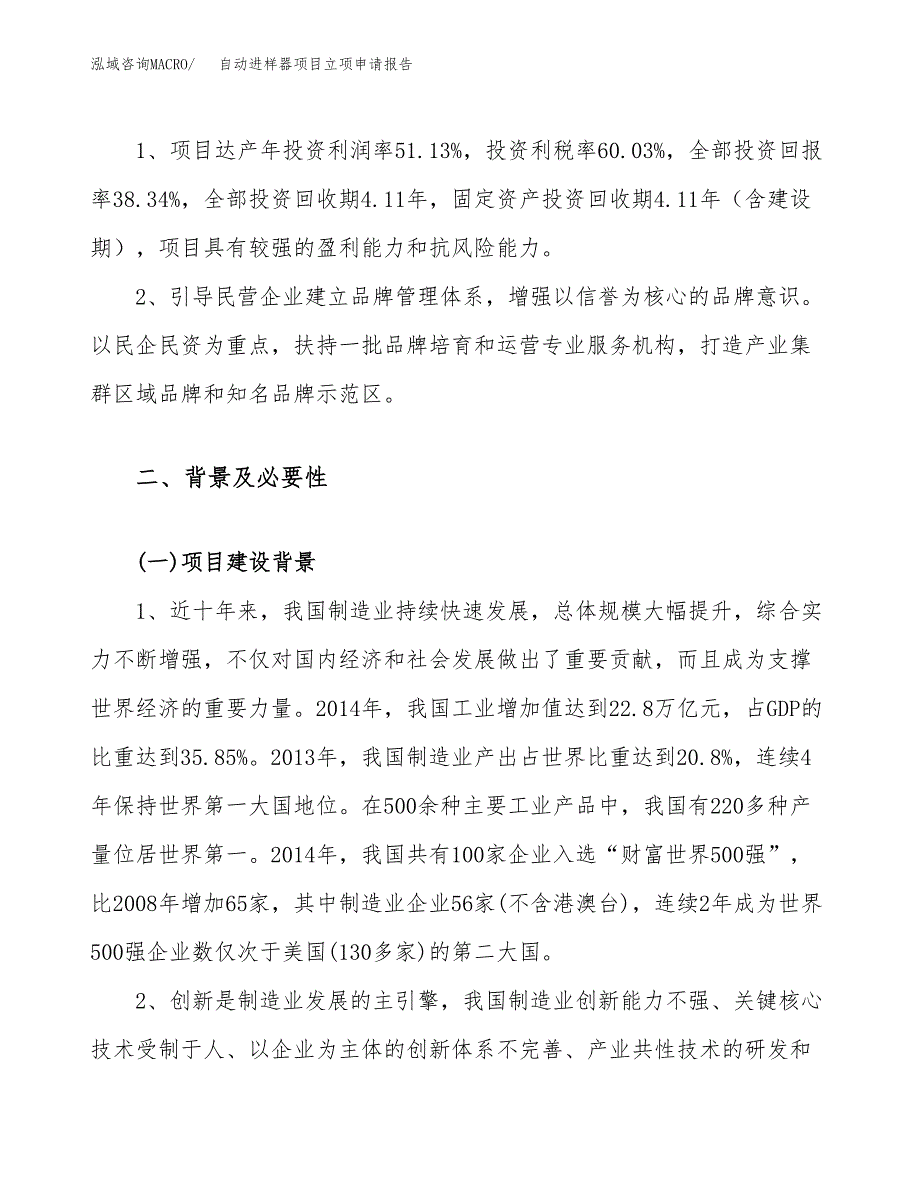 泓域咨询MACRO/　　自动进样器项目立项申请报告

1、项目达产年投资利润率51.13%，投资利税率60.03%，全部投资回报率38.34%，全部投资回收期4.11年，固定资产投资回收期4.11年（含建设期），项目具有较强的盈利能力和抗风险能力。

2、引导民营企业建立品牌管理体系，增强以信誉为核心的品牌意识。以民企民资为重点，扶持一批品牌培育和运营专业服务机构，打造产业集群区域品牌和知名品牌示范区。

二、背景及必要性

(一)项目建设背景

1、近十年来，我国制造业持续快速发展，总体规模大幅提升，综合实力不断增强，不仅对国内经济和社会发展做出了重要贡献，而且成为支撑世界经济的重要力量。2014年，我国工业增加值达到22.8万亿元，占GDP的比重达到35.85%。2013年，我国制造业产出占世界比重达到20.8%，连续4年保持世界第一大国地位。在500余种主要工业产品中，我国有220多种产量位居世界第一。2014年，我国共有100家企业入选“财富世界500强”，比2008年增加65家，其中制造业企业56家(不含港澳台)，连续2年成为世界500强企业数仅次于美国(130多家)的第二大国。

2、创新是制造业发展的主引擎，我国制造业创新能力不强、关键核心技术受制于人、以企业为主体的创新体系不完善、产业共性技术的研发和